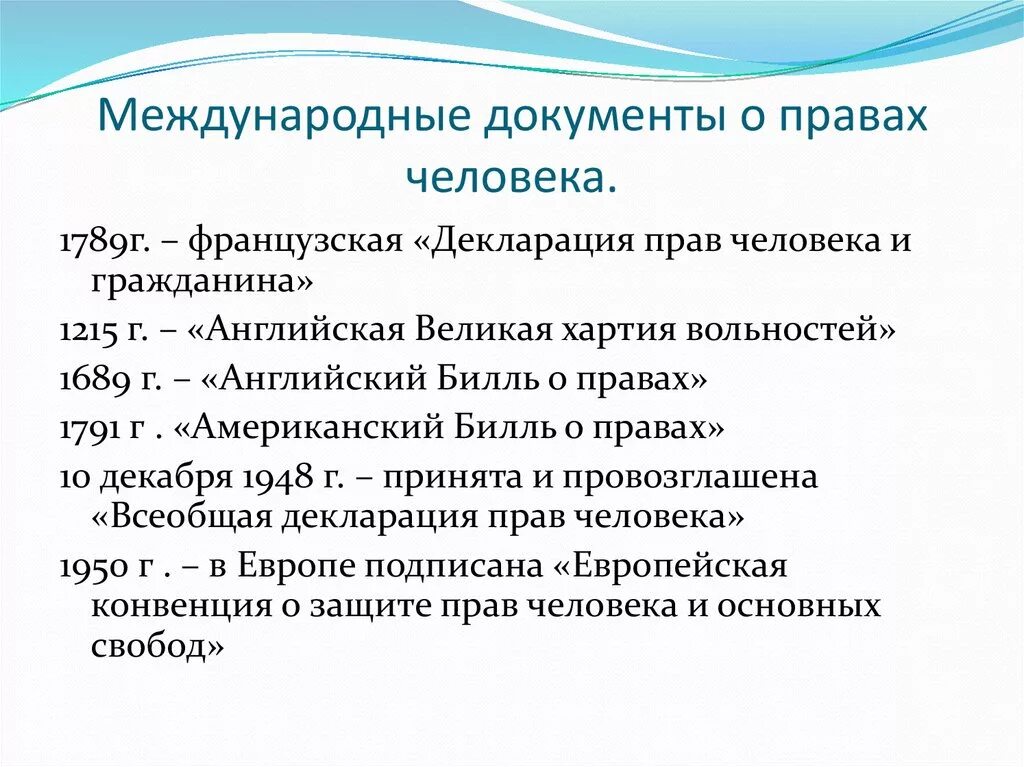 Международные документы о правах человека.

1789г. – французская «Декларация прав человека и гражданина»

1215 г. – «Английская Великая хартия вольностей»

1689 г. – «Английский Билль о правах»

1791 г . «Американский Билль о правах»

10 декабря 1948 г. – принята и провозглашена «Всеобщая декларация прав человека»

1950 г . – в Европе подписана «Европейская конвенция о защите прав человека и основных свобод»